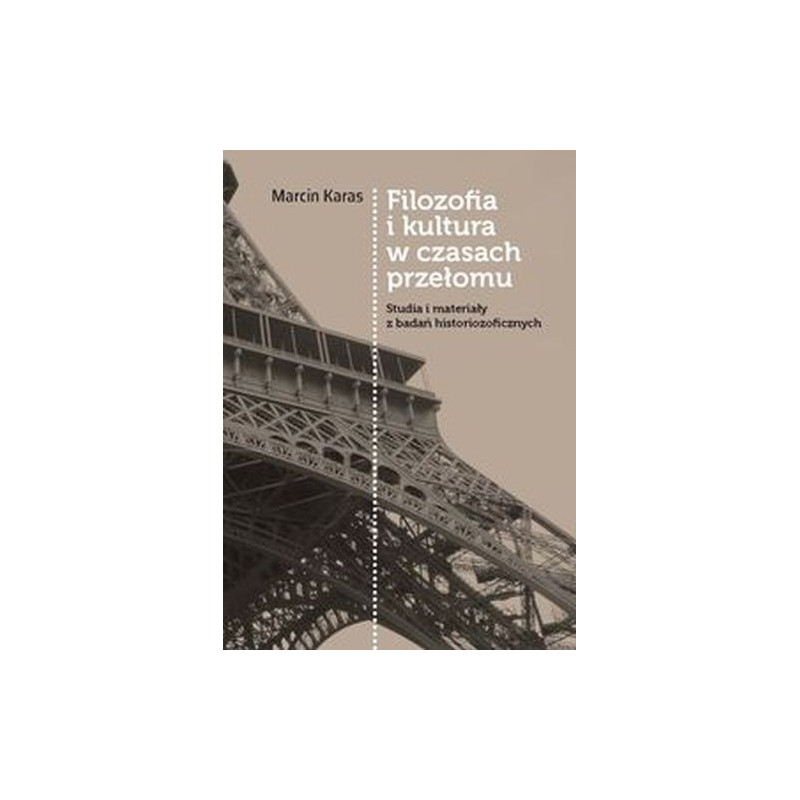 Marcin Karas

Filozofia i kultura w czasach przełomu

Studia i materiały z badań historiozoficznych